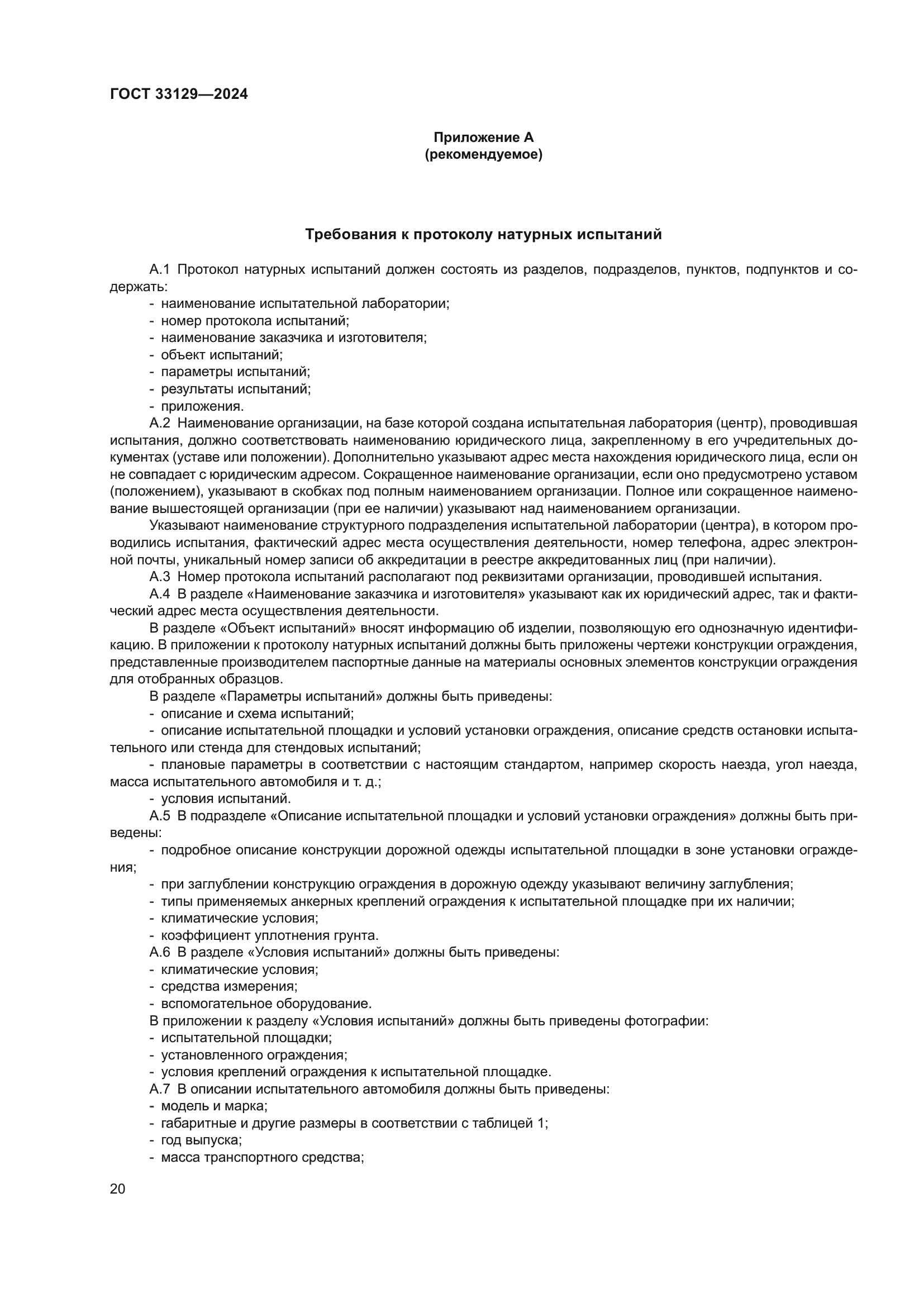 ГОСТ 33129—2024

Приложение А
(рекомендуемое)

Требования к протоколу натурных испытаний

А.1 Протокол натурных испытаний должен состоять из разделов, подразделов, пунктов, подпунктов и содержать:
- наименование испытательной лаборатории;
- номер протокола испытаний;
- наименование заказчика и изготовителя;
- объект испытаний;
- параметры испытаний;
- результаты испытаний;
- приложения.
А.2 Наименование организации, на базе которой создана испытательная лаборатория (центр), проводившая испытания, должно соответствовать наименованию юридического лица, закрепленному в его учредительных документах (уставе или положении). Дополнительно указывают адрес места нахождения юридического лица, если он не совпадает с юридическим адресом. Сокращенное наименование организации, если оно предусмотрено уставом (положением), указывают в скобках под полным наименованием организации. Полное или сокращенное наименование вышестоящей организации (при ее наличии) указывают над наименованием организации.
Указывают наименование структурного подразделения испытательной лаборатории (центра), в котором проводились испытания, фактический адрес места осуществления деятельности, номер телефона, адрес электронной почты, уникальный номер записи об аккредитации в реестре аккредитованных лиц (при наличии).
А.3 Номер протокола испытаний располагают под реквизитами организации, проводившей испытания.
А.4 В разделе «Наименование заказчика и изготовителя» указывают как их юридический адрес, так и фактический адрес места осуществления деятельности.
В разделе «Объект испытаний» вносят информацию об изделии, позволяющую его однозначную идентификацию. В приложении к протоколу натурных испытаний должны быть приложены чертежи конструкции ограждения, представленные производителем паспортные данные на материалы основных элементов конструкции ограждения для отобранных образцов.
В разделе «Параметры испытаний» должны быть приведены:
- описание и схема испытаний;
- описание испытательной площадки и условий установки ограждения, описание средств остановки испытательного или стенда для стендовых испытаний;
- плановые параметры в соответствии с настоящим стандартом, например скорость наезда, угол наезда, масса испытательного автомобиля и т. д.;
- условия испытаний.
А.5 В подразделе «Описание испытательной площадки и условий установки ограждения» должны быть приведены:
- подробное описание конструкции дорожной одежды испытательной площадки в зоне установки ограждения;
- при заглублении конструкцию ограждения в дорожную одежду указывают величину заглубления;
- типы применяемых анкерных креплений ограждения к испытательной площадке при их наличии;
- климатические условия;
- коэффициент уплотнения грунта.
А.6 В разделе «Условия испытаний» должны быть приведены:
- климатические условия;
- средства измерения;
- вспомогательное оборудование.
В приложении к разделу «Условия испытаний» должны быть приведены фотографии:
- испытательной площадки;
- установленного ограждения;
- условия креплений ограждения к испытательной площадке.
А.7 В описании испытательного автомобиля должны быть приведены:
- модель и марка;
- габаритные и другие размеры в соответствии с таблицей 1;
- год выпуска;
- масса транспортного средства;

20